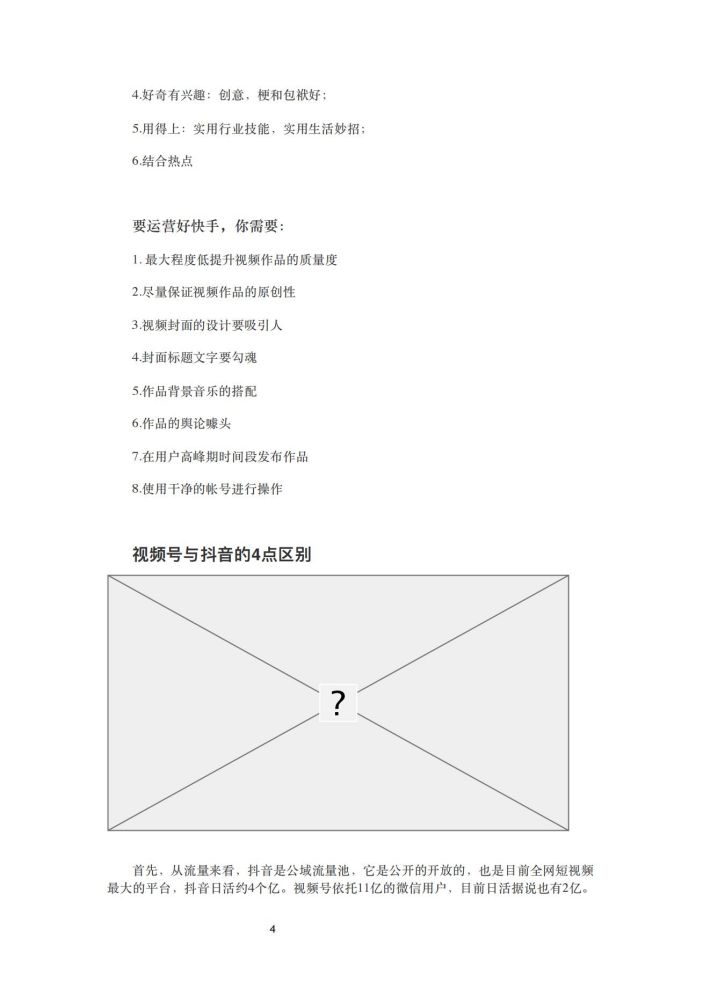 4.好奇有兴趣：创意、梗和包袱好；

5.用得上：实用行业技能、实用生活妙招；

6.结合热点

要运营好快手，你需要：

1. 最大程度低提升视频作品的质量度

2.尽量保证视频作品的原创性

3.视频封面的设计要吸引人

4.封面标题文字要勾魂

5.作品背景音乐的搭配

6.作品的舆论噱头

7.在用户高峰期时间段发布作品

8.使用干净的帐号进行操作

视频号与抖音的4点区别

?

首先，从流量来看，抖音是公域流量池，它是公开的开放的，也是目前全网短视频最大的平台，抖音日活约4个亿。视频号依托11亿的微信用户，目前日活据说也有2亿。

4